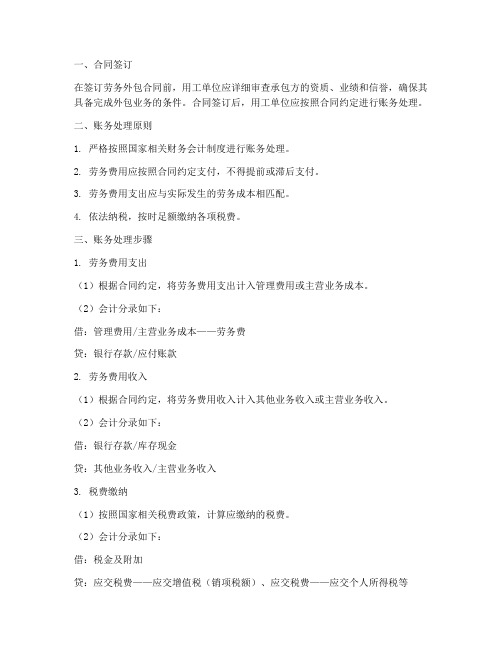 一、合同签订

在签订劳务外包合同前，用工单位应详细审查承包方的资质、业绩和信誉，确保其具备完成外包业务的条件。合同签订后，用工单位应按照合同约定进行账务处理。

二、账务处理原则

1. 严格按照国家相关财务会计制度进行账务处理。

2. 劳务费用应按照合同约定支付，不得提前或滞后支付。

3. 劳务费用支出应与实际发生的劳务成本相匹配。

4. 依法纳税，按时足额缴纳各项税费。

三、账务处理步骤

1. 劳务费用支出

（1）根据合同约定，将劳务费用支出计入管理费用或主营业务成本。

（2）会计分录如下：

借：管理费用/主营业务成本——劳务费

贷：银行存款/应付账款

2. 劳务费用收入

（1）根据合同约定，将劳务费用收入计入其他业务收入或主营业务收入。

（2）会计分录如下：

借：银行存款/库存现金

贷：其他业务收入/主营业务收入

3. 税费缴纳

（1）按照国家相关税费政策，计算应缴纳的税费。

（2）会计分录如下：

借：税金及附加

贷：应交税费——应交增值税（销项税额）、应交税费——应交个人所得税等